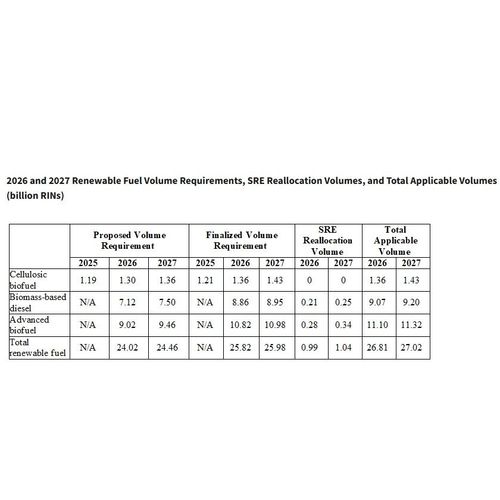 2026 and 2027 Renewable Fuel Volume Requirements, SRE Reallocation Volumes, and Total Applicable Volumes (billion RINs)

| | Proposed Volume Requirement | | | Finalized Volume Requirement | | | SRE Reallocation Volume | | Total Applicable Volume | |
|---|---|---|---|---|---|---|---|---|---|---|
| | 2025 | 2026 | 2027 | 2025 | 2026 | 2027 | 2026 | 2027 | 2026 | 2027 |
| Cellulosic biofuel | 1.19 | 1.30 | 1.36 | 1.21 | 1.36 | 1.43 | 0 | 0 | 1.36 | 1.43 |
| Biomass-based diesel | N/A | 7.12 | 7.50 | N/A | 8.86 | 8.95 | 0.21 | 0.25 | 9.07 | 9.20 |
| Advanced biofuel | N/A | 9.02 | 9.46 | N/A | 10.82 | 10.98 | 0.28 | 0.34 | 11.10 | 11.32 |
| Total renewable fuel | N/A | 24.02 | 24.46 | N/A | 25.82 | 25.98 | 0.99 | 1.04 | 26.81 | 27.02 |